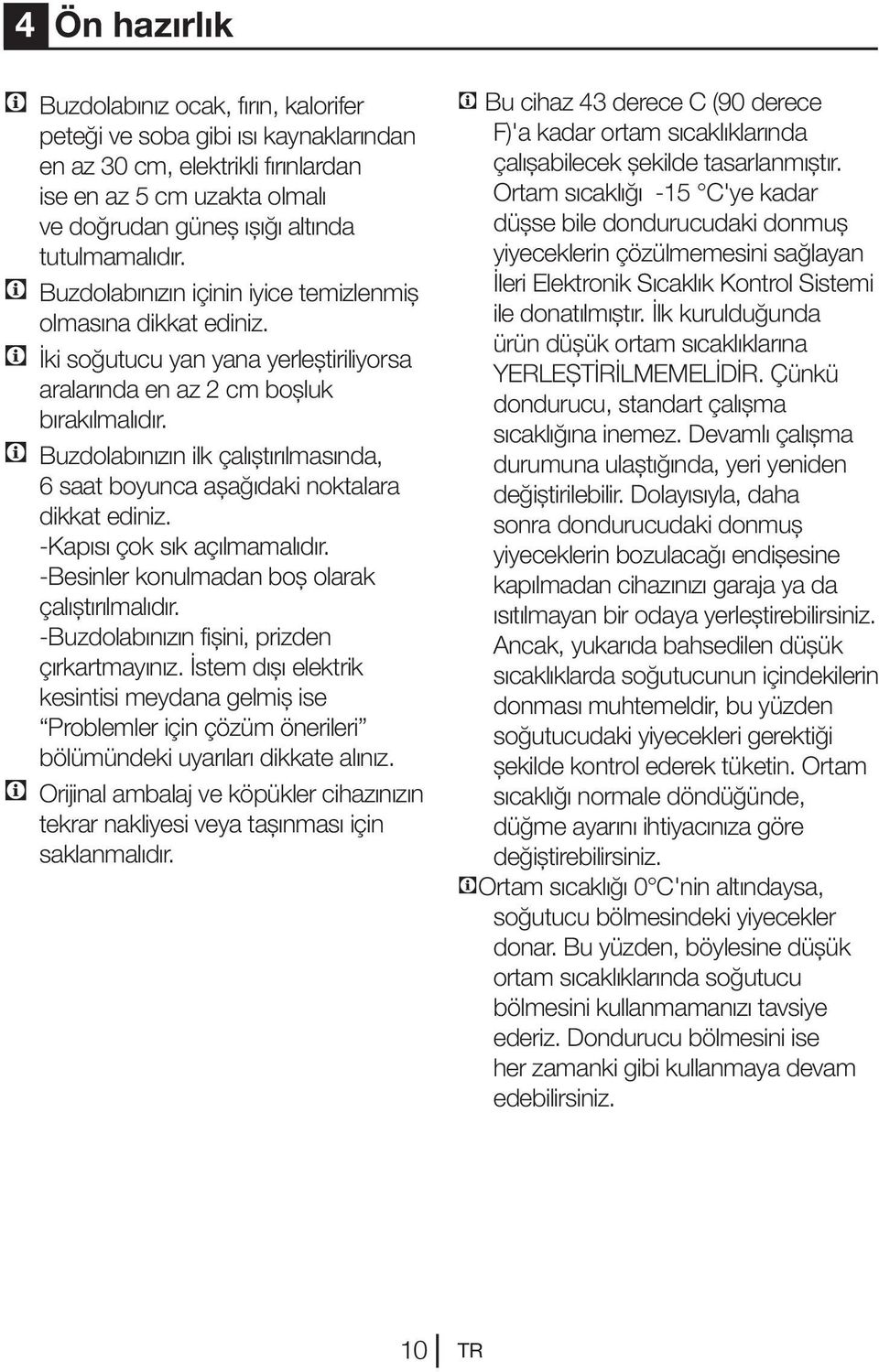 4 Ön hazırlık

Buzdolabınız ocak, fırın, kalorifer peteği ve soba gibi ısı kaynaklarından en az 30 cm, elektrikli fırınlardan ise en az 5 cm uzakta olmalı ve doğrudan güneş ışığı altında tutulmamalıdır.

Buzdolabınızın içinin iyice temizlenmiş olmasına dikkat ediniz.

İki soğutucu yan yana yerleştiriliyorsa aralarında en az 2 cm boşluk bırakılmalıdır.

Buzdolabınızın ilk çalıştırılmasında, 6 saat boyunca aşağıdaki noktalara dikkat ediniz.
-Kapısı çok sık açılmamalıdır.
-Besinler konulmadan boş olarak çalıştırılmalıdır.
-Buzdolabınızın fişini, prizden çırkartmayınız. İstem dışı elektrik kesintisi meydana gelmiş ise “Problemler için çözüm önerileri” bölümündeki uyarıları dikkate alınız.

Orijinal ambalaj ve köpükler cihazınızın tekrar nakliyesi veya taşınması için saklanmalıdır.

Bu cihaz 43 derece C (90 derece F)'a kadar ortam sıcaklıklarında çalışabilecek şekilde tasarlanmıştır. Ortam sıcaklığı -15 °C'ye kadar düşse bile dondurucudaki donmuş yiyeceklerin çözülmemesini sağlayan İleri Elektronik Sıcaklık Kontrol Sistemi ile donatılmıştır. İlk kurulduğunda ürün düşük ortam sıcaklıklarına YERLEŞTİRİLMEMELİDİR. Çünkü dondurucu, standart çalışma sıcaklığına inemez. Devamlı çalışma durumuna ulaştığında, yeri yeniden değiştirilebilir. Dolayısıyla, daha sonra dondurucudaki donmuş yiyeceklerin bozulacağı endişesine kapılmadan cihazınızı garaja ya da ısıtılmayan bir odaya yerleştirebilirsiniz. Ancak, yukarıda bahsedilen düşük sıcaklıklarda soğutucunun içindekilerin donması muhtemeldir, bu yüzden soğutucudaki yiyecekleri gerektiği şekilde kontrol ederek tüketin. Ortam sıcaklığı normale döndüğünde, düğme ayarını ihtiyacınıza göre değiştirebilirsiniz.

Ortam sıcaklığı 0°C'nin altındaysa, soğutucu bölmesindeki yiyecekler donar. Bu yüzden, böylesine düşük ortam sıcaklıklarında soğutucu bölmesini kullanmamanızı tavsiye ederiz. Dondurucu bölmesini ise her zamanki gibi kullanmaya devam edebilirsiniz.

10 TR